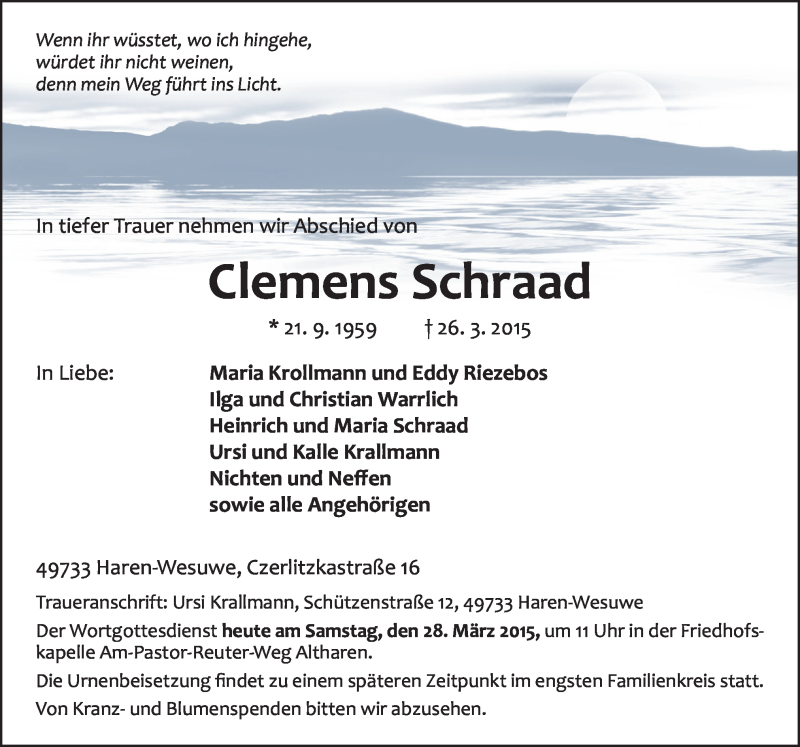 Wenn ihr wüsstet, wo ich hingehe,
würdet ihr nicht weinen,
denn mein Weg führt ins Licht.

In tiefer Trauer nehmen wir Abschied von

Clemens Schraad

* 21. 9. 1959 † 26. 3. 2015

In Liebe:

Maria Krollmann und Eddy Riezebos
Ilga und Christian Warrlich
Heinrich und Maria Schraad
Ursi und Kalle Krallmann
Nichten und Neffen
sowie alle Angehörigen

49733 Haren-Wesuwe, Czerlitzkastraße 16

Traueranschrift: Ursi Krallmann, Schützenstraße 12, 49733 Haren-Wesuwe

Der Wortgottesdienst heute am Samstag, den 28. März 2015, um 11 Uhr in der Friedhofskapelle Am-Pastor-Reuter-Weg Altharen.

Die Urnenbeisetzung findet zu einem späteren Zeitpunkt im engsten Familienkreis statt.

Von Kranz- und Blumenspenden bitten wir abzusehen.